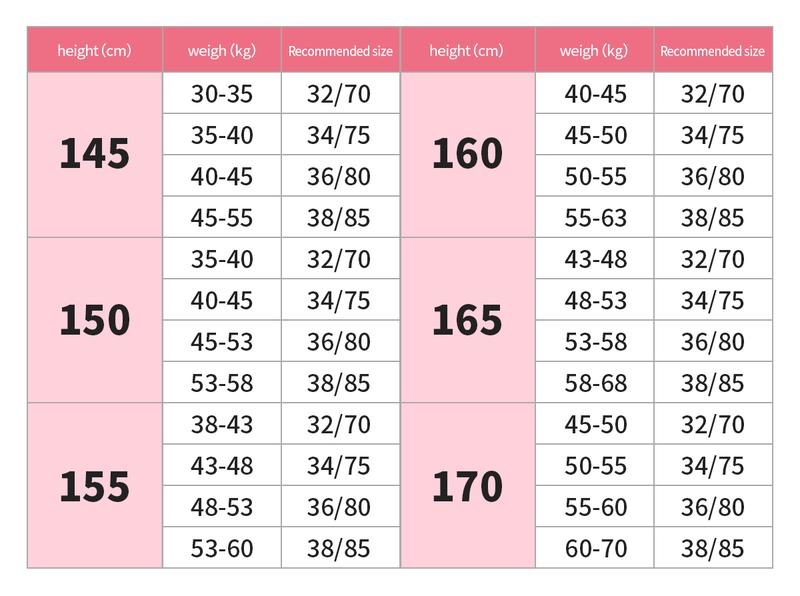 | height (cm) | weigh (kg) | Recommended size | height (cm) | weigh (kg) | Recommended size |
|---|---|---|---|---|---|
| 145 | 30-35 | 32/70 | 160 | 40-45 | 32/70 |
| | 35-40 | 34/75 | | 45-50 | 34/75 |
| | 40-45 | 36/80 | | 50-55 | 36/80 |
| | 45-55 | 38/85 | | 55-63 | 38/85 |
| 150 | 35-40 | 32/70 | 165 | 43-48 | 32/70 |
| | 40-45 | 34/75 | | 48-53 | 34/75 |
| | 45-53 | 36/80 | | 53-58 | 36/80 |
| | 53-58 | 38/85 | | 58-68 | 38/85 |
| 155 | 38-43 | 32/70 | 170 | 45-50 | 32/70 |
| | 43-48 | 34/75 | | 50-55 | 34/75 |
| | 48-53 | 36/80 | | 55-60 | 36/80 |
| | 53-60 | 38/85 | | 60-70 | 38/85 |